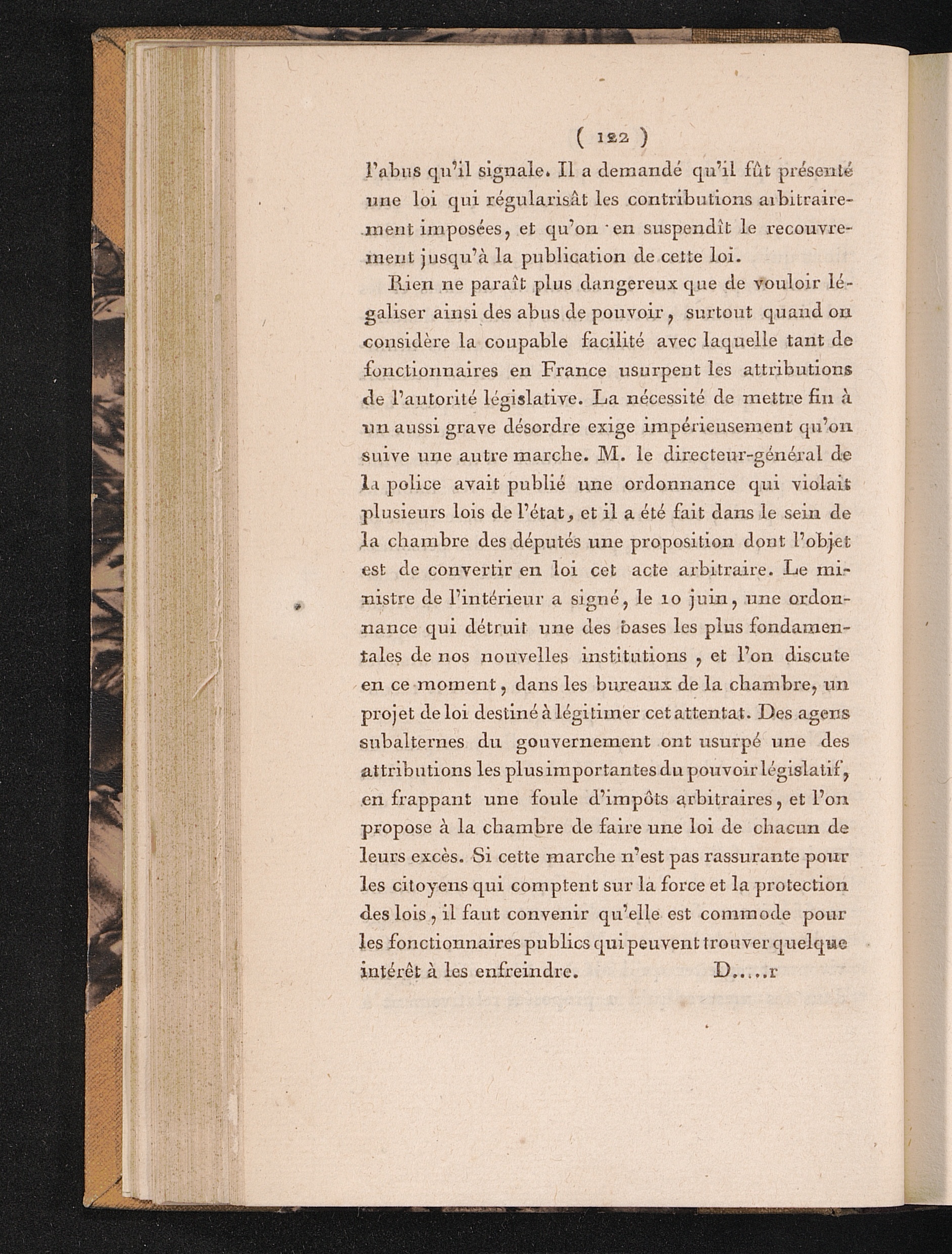 ( 122 )

l'abus qu'il signale. Il a demandé qu'il fût présenté une loi qui régularisât les contributions arbitrairement imposées, et qu'on en suspendît le recouvrement jusqu'à la publication de cette loi.

Rien ne paraît plus dangereux que de vouloir légaliser ainsi des abus de pouvoir, surtout quand on considère la coupable facilité avec laquelle tant de fonctionnaires en France usurpent les attributions de l'autorité législative. La nécessité de mettre fin à un aussi grave désordre exige impérieusement qu'on suive une autre marche. M. le directeur-général de la police avait publié une ordonnance qui violait plusieurs lois de l'état, et il a été fait dans le sein de la chambre des députés une proposition dont l'objet est de convertir en loi cet acte arbitraire. Le ministre de l'intérieur a signé, le 10 juin, une ordonnance qui détruit une des bases les plus fondamentales de nos nouvelles institutions, et l'on discute en ce moment, dans les bureaux de la chambre, un projet de loi destiné à légitimer cet attentat. Des agens subalternes du gouvernement ont usurpé une des attributions les plus importantes du pouvoir législatif, en frappant une foule d'impôts arbitraires, et l'on propose à la chambre de faire une loi de chacun de leurs excès. Si cette marche n'est pas rassurante pour les citoyens qui comptent sur la force et la protection des lois, il faut convenir qu'elle est commode pour les fonctionnaires publics qui peuvent trouver quelque intérêt à les enfreindre. D.....r